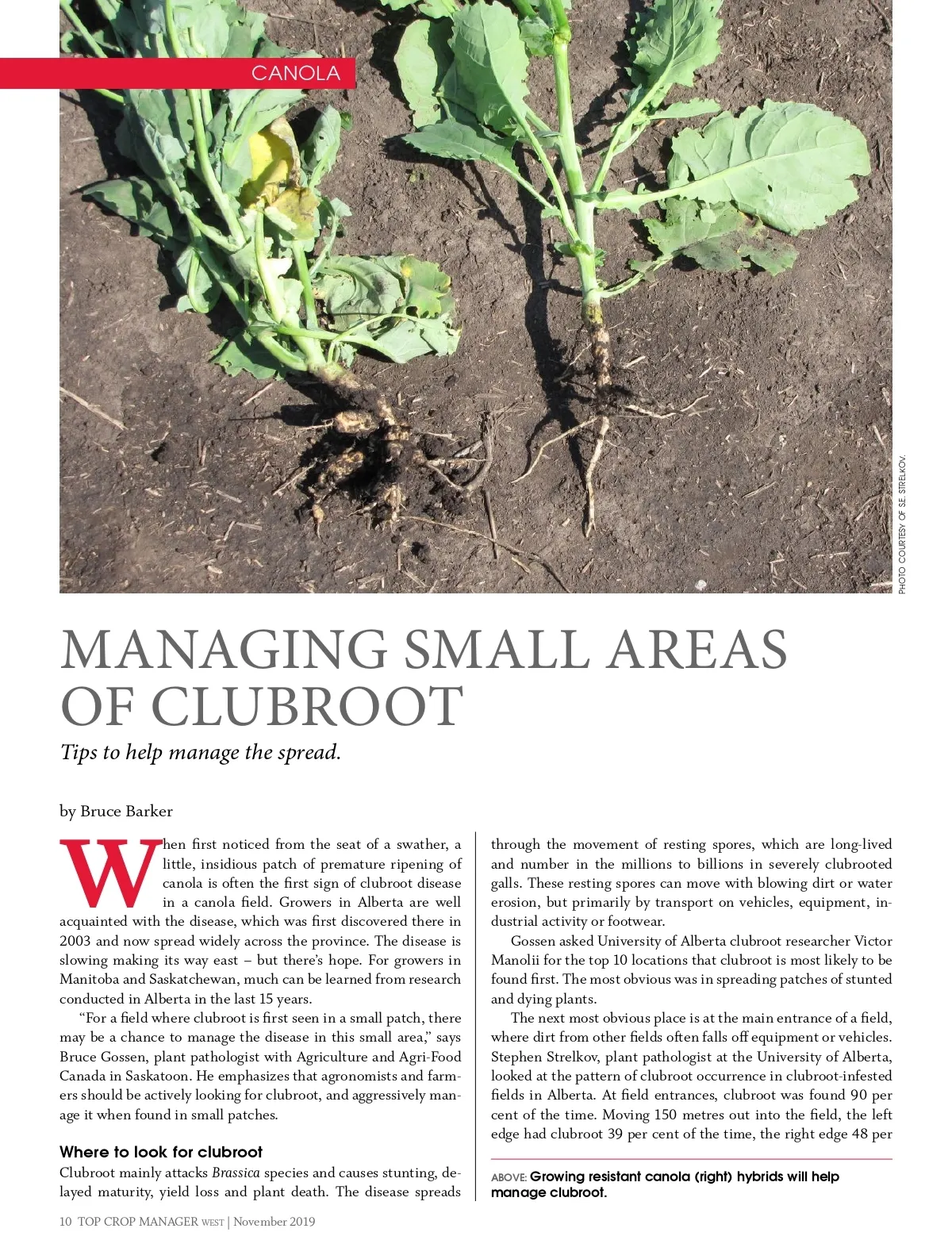 CANOLA

PHOTO COURTESY OF S.E. STRELKOV.

MANAGING SMALL AREAS OF CLUBROOT

Tips to help manage the spread.

by Bruce Barker

When first noticed from the seat of a swather, a little, insidious patch of premature ripening of canola is often the first sign of clubroot disease in a canola field. Growers in Alberta are well acquainted with the disease, which was first discovered there in 2003 and now spread widely across the province. The disease is slowing making its way east – but there's hope. For growers in Manitoba and Saskatchewan, much can be learned from research conducted in Alberta in the last 15 years.

"For a field where clubroot is first seen in a small patch, there may be a chance to manage the disease in this small area," says Bruce Gossen, plant pathologist with Agriculture and Agri-Food Canada in Saskatoon. He emphasizes that agronomists and farmers should be actively looking for clubroot, and aggressively manage it when found in small patches.

Where to look for clubroot

Clubroot mainly attacks Brassica species and causes stunting, delayed maturity, yield loss and plant death. The disease spreads through the movement of resting spores, which are long-lived and number in the millions to billions in severely clubrooted galls. These resting spores can move with blowing dirt or water erosion, but primarily by transport on vehicles, equipment, industrial activity or footwear.

Gossen asked University of Alberta clubroot researcher Victor Manolii for the top 10 locations that clubroot is most likely to be found first. The most obvious was in spreading patches of stunted and dying plants.

The next most obvious place is at the main entrance of a field, where dirt from other fields often falls off equipment or vehicles. Stephen Strelkov, plant pathologist at the University of Alberta, looked at the pattern of clubroot occurrence in clubroot-infested fields in Alberta. At field entrances, clubroot was found 90 per cent of the time. Moving 150 metres out into the field, the left edge had clubroot 39 per cent of the time, the right edge 48 per

ABOVE: Growing resistant canola (right) hybrids will help manage clubroot.

10 TOP CROP MANAGER WEST | November 2019